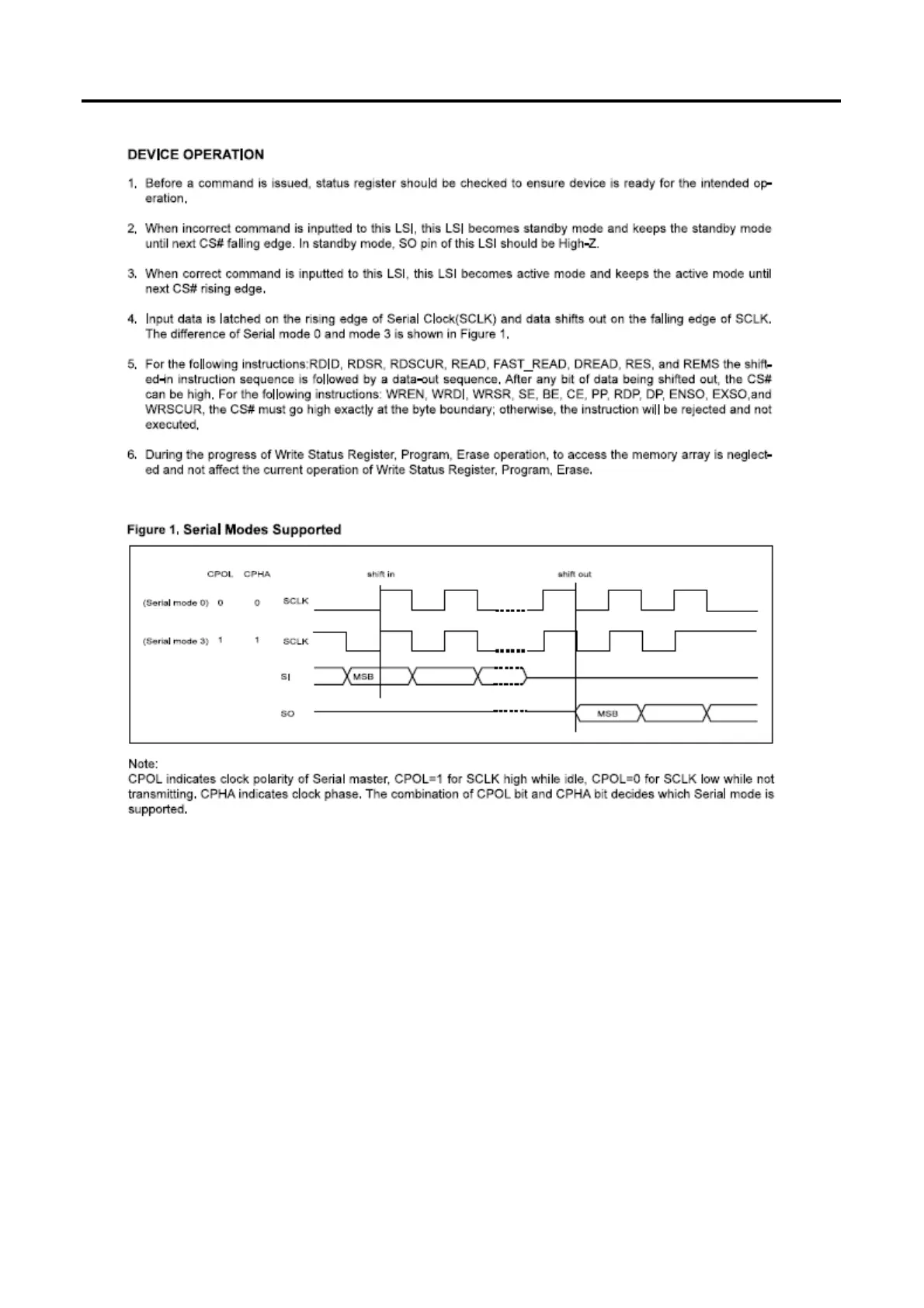 DEVICE OPERATION

1. Before a command is issued, status register should be checked to ensure device is ready for the intended operation.

2. When incorrect command is inputted to this LSI, this LSI becomes standby mode and keeps the standby mode until next CS# falling edge. In standby mode, SO pin of this LSI should be High-Z.

3. When correct command is inputted to this LSI, this LSI becomes active mode and keeps the active mode until next CS# rising edge.

4. Input data is latched on the rising edge of Serial Clock(SCLK) and data shifts out on the falling edge of SCLK. The difference of Serial mode 0 and mode 3 is shown in Figure 1.

5. For the following instructions:RDID, RDSR, RDSCUR, READ, FAST_READ, DREAD, RES, and REMS the shifted-in instruction sequence is followed by a data-out sequence. After any bit of data being shifted out, the CS# can be high. For the following instructions: WREN, WRDI, WRSR, SE, BE, CE, PP, RDP, DP, ENSO, EXSO,and WRSCUR, the CS# must go high exactly at the byte boundary; otherwise, the instruction will be rejected and not executed.

6. During the progress of Write Status Register, Program, Erase operation, to access the memory array is neglected and not affect the current operation of Write Status Register, Program, Erase.

Figure 1. Serial Modes Supported

CPOL CPHA shift in shift out

(Serial mode 0) 0 0 SCLK

(Serial mode 3) 1 1 SCLK

SI MSB

SO MSB

Note:
CPOL indicates clock polarity of Serial master, CPOL=1 for SCLK high while idle, CPOL=0 for SCLK low while not transmitting. CPHA indicates clock phase. The combination of CPOL bit and CPHA bit decides which Serial mode is supported.